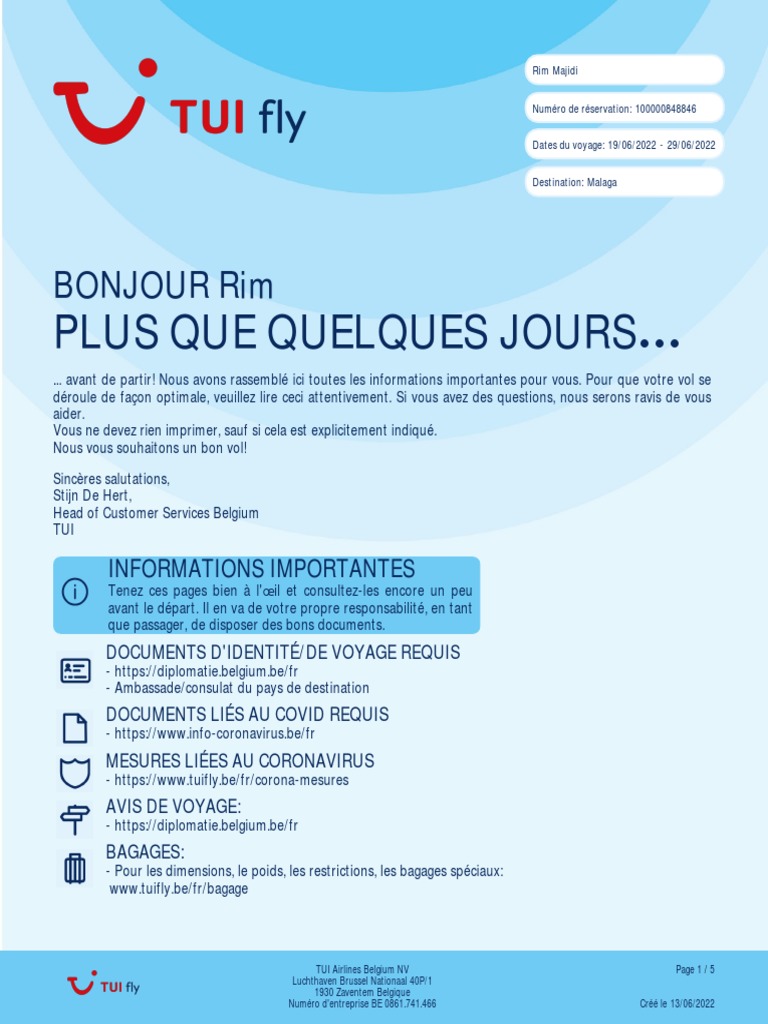 TUI fly

Rim Majidi

Numéro de réservation: 100000848846

Dates du voyage: 19/06/2022 - 29/06/2022

Destination: Malaga

BONJOUR Rim
PLUS QUE QUELQUES JOURS...

... avant de partir! Nous avons rassemblé ici toutes les informations importantes pour vous. Pour que votre vol se déroule de façon optimale, veuillez lire ceci attentivement. Si vous avez des questions, nous serons ravis de vous aider.
Vous ne devez rien imprimer, sauf si cela est explicitement indiqué.
Nous vous souhaitons un bon vol!

Sincères salutations,
Stijn De Hert,
Head of Customer Services Belgium
TUI

INFORMATIONS IMPORTANTES
Tenez ces pages bien à l'œil et consultez-les encore un peu avant le départ. Il en va de votre propre responsabilité, en tant que passager, de disposer des bons documents.

DOCUMENTS D'IDENTITÉ/DE VOYAGE REQUIS
- https://diplomatie.belgium.be/fr
- Ambassade/consulat du pays de destination

DOCUMENTS LIÉS AU COVID REQUIS
- https://www.info-coronavirus.be/fr

MESURES LIÉES AU CORONAVIRUS
- https://www.tuifly.be/fr/corona-mesures

AVIS DE VOYAGE:
- https://diplomatie.belgium.be/fr

BAGAGES:
- Pour les dimensions, le poids, les restrictions, les bagages spéciaux:
www.tuifly.be/fr/bagage

TUI fly

TUI Airlines Belgium NV
Luchthaven Brussel Nationaal 40P/1
1930 Zaventem Belgique
Numéro d'entreprise BE 0861.741.466

Page 1 / 5

Créé le 13/06/2022